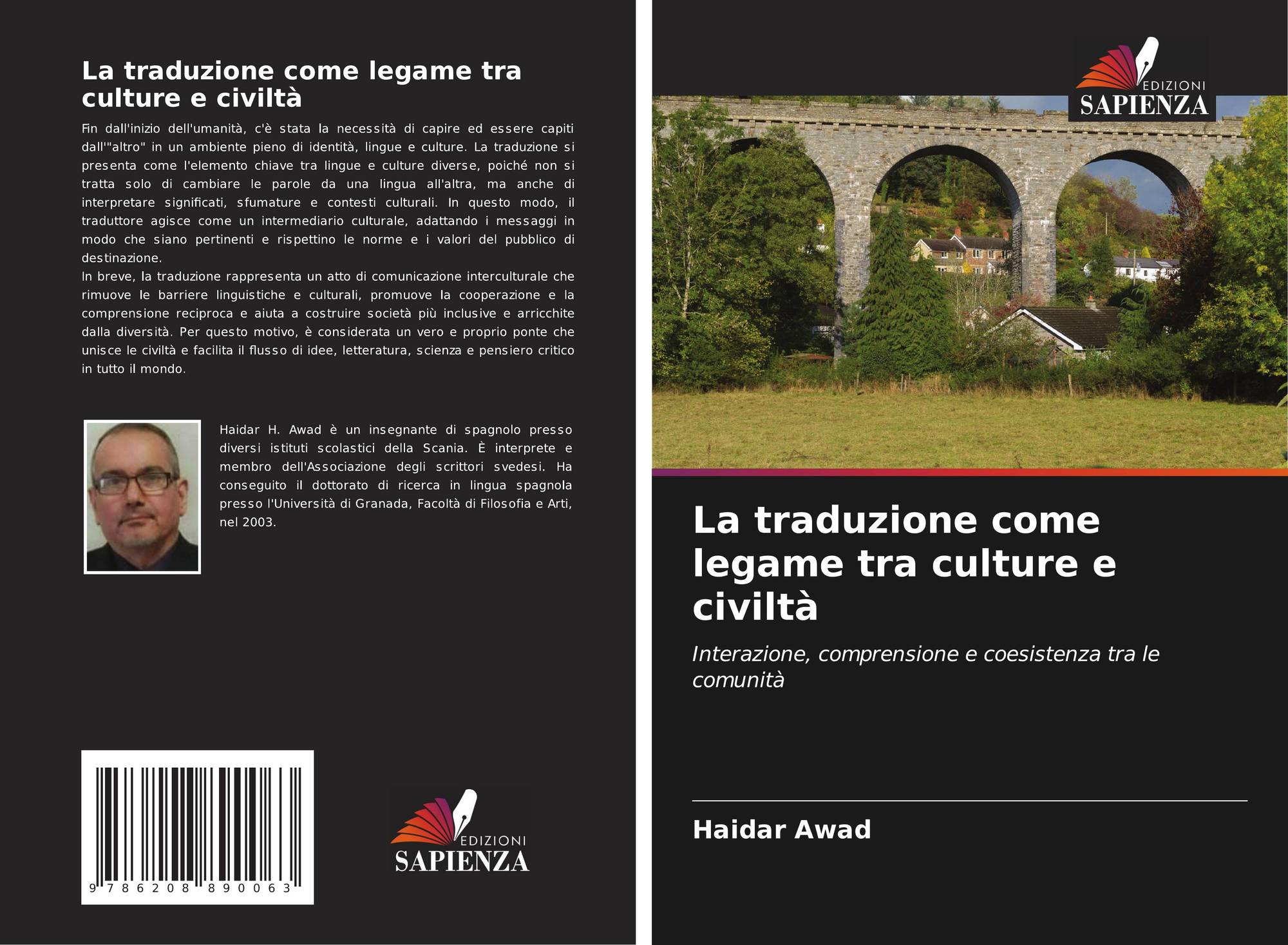 La traduzione come legame tra culture e civiltà

Fin dall'inizio dell'umanità, c'è stata la necessità di capire ed essere capiti dall'"altro" in un ambiente pieno di identità, lingue e culture. La traduzione si presenta come l'elemento chiave tra lingue e culture diverse, poiché non si tratta solo di cambiare le parole da una lingua all'altra, ma anche di interpretare significati, sfumature e contesti culturali. In questo modo, il traduttore agisce come un intermediario culturale, adattando i messaggi in modo che siano pertinenti e rispettino le norme e i valori del pubblico di destinazione.
In breve, la traduzione rappresenta un atto di comunicazione interculturale che rimuove le barriere linguistiche e culturali, promuove la cooperazione e la comprensione reciproca e aiuta a costruire società più inclusive e arricchite dalla diversità. Per questo motivo, è considerata un vero e proprio ponte che unisce le civiltà e facilita il flusso di idee, letteratura, scienza e pensiero critico in tutto il mondo.

Haidar H. Awad è un insegnante di spagnolo presso diversi istituti scolastici della Scania. È interprete e membro dell'Associazione degli scrittori svedesi. Ha conseguito il dottorato di ricerca in lingua spagnola presso l'Università di Granada, Facoltà di Filosofia e Arti, nel 2003.

9 786208 890063

EDIZIONI
SAPIENZA

EDIZIONI
SAPIENZA

La traduzione come legame tra culture e civiltà

Interazione, comprensione e coesistenza tra le comunità

Haidar Awad